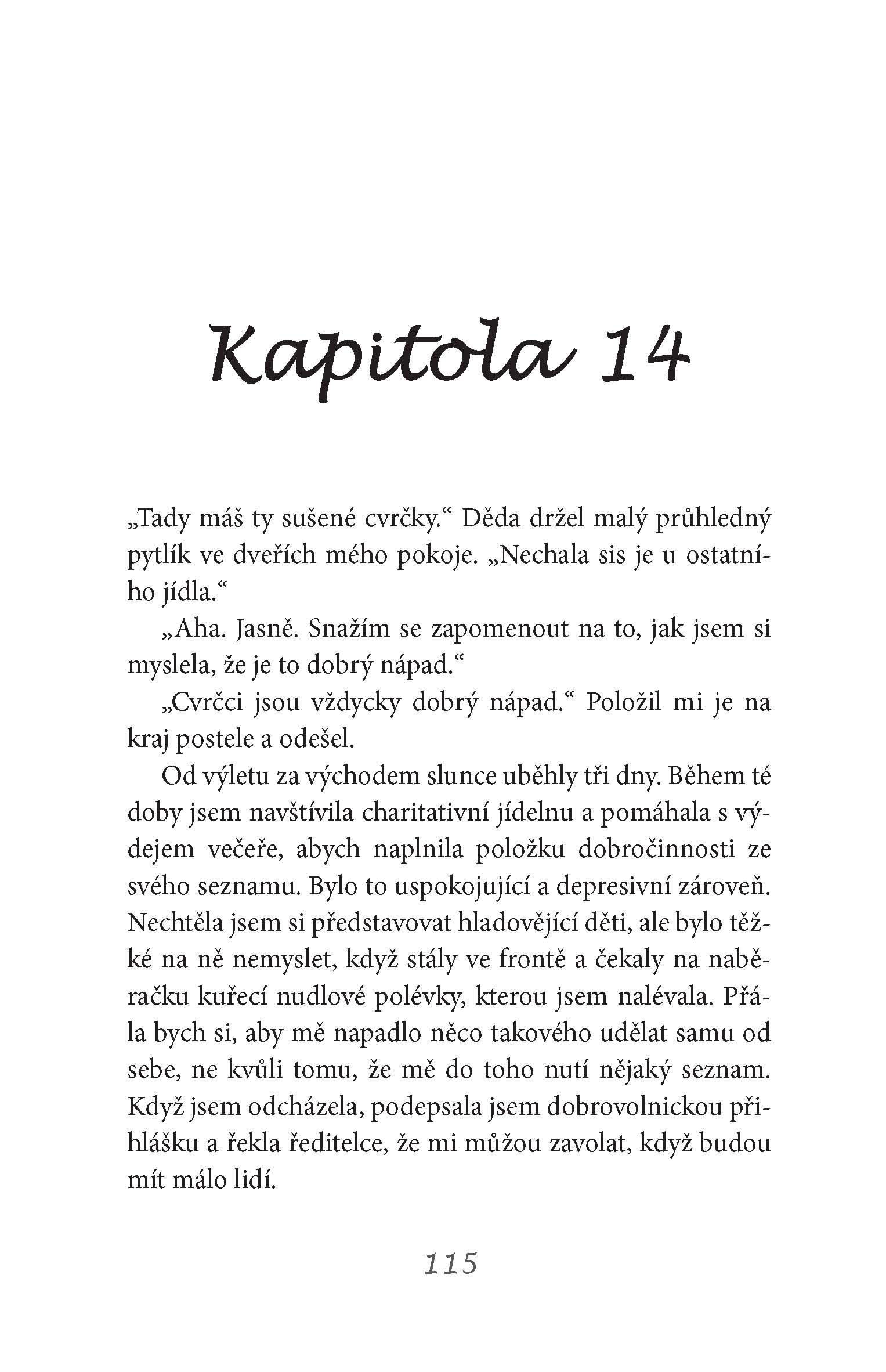 Kapitola 14

„Tady máš ty sušené cvrčky.“ Děda držel malý průhledný pytlík ve dveřích mého pokoje. „Nechala sis je u ostatního jídla.“

„Aha. Jasně. Snažím se zapomenout na to, jak jsem si myslela, že je to dobrý nápad.“

„Cvrčci jsou vždycky dobrý nápad.“ Položil mi je na kraj postele a odešel.

Od výletu za východem slunce uběhly tři dny. Během té doby jsem navštívila charitativní jídelnu a pomáhala s výdejem večeře, abych naplnila položku dobročinnosti ze svého seznamu. Bylo to uspokojující a depresivní zároveň. Nechtěla jsem si představovat hladovějící děti, ale bylo těžké na ně nemyslet, když stály ve frontě a čekaly na naběračku kuřecí nudlové polévky, kterou jsem nalévala. Přála bych si, aby mě napadlo něco takového udělat samu od sebe, ne kvůli tomu, že mě do toho nutí nějaký seznam. Když jsem odcházela, podepsala jsem dobrovolnickou přihlášku a řekla ředitelce, že mi můžou zavolat, když budou mít málo lidí.

115